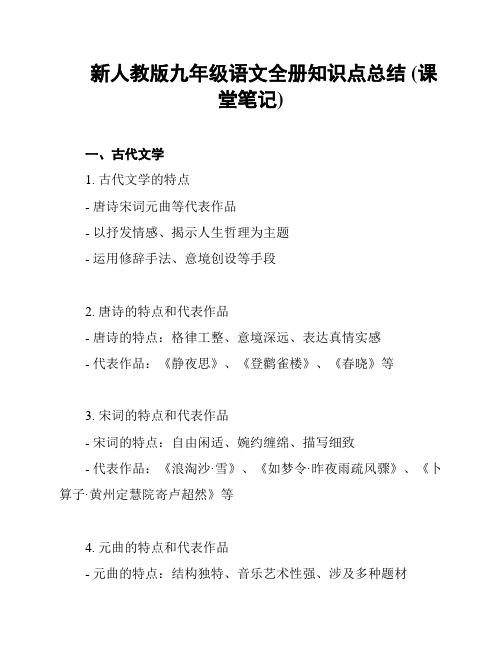 新人教版九年级语文全册知识点总结 (课堂笔记)

一、古代文学

1. 古代文学的特点

- 唐诗宋词元曲等代表作品

- 以抒发情感、揭示人生哲理为主题

- 运用修辞手法、意境创设等手段

2. 唐诗的特点和代表作品

- 唐诗的特点：格律工整、意境深远、表达真情实感

- 代表作品：《静夜思》、《登鹳雀楼》、《春晓》等

3. 宋词的特点和代表作品

- 宋词的特点：自由闲适、婉约缠绵、描写细致

- 代表作品：《浪淘沙·雪》、《如梦令·昨夜雨疏风骤》、《卜算子·黄州定慧院寄卢超然》等

4. 元曲的特点和代表作品

- 元曲的特点：结构独特、音乐艺术性强、涉及多种题材